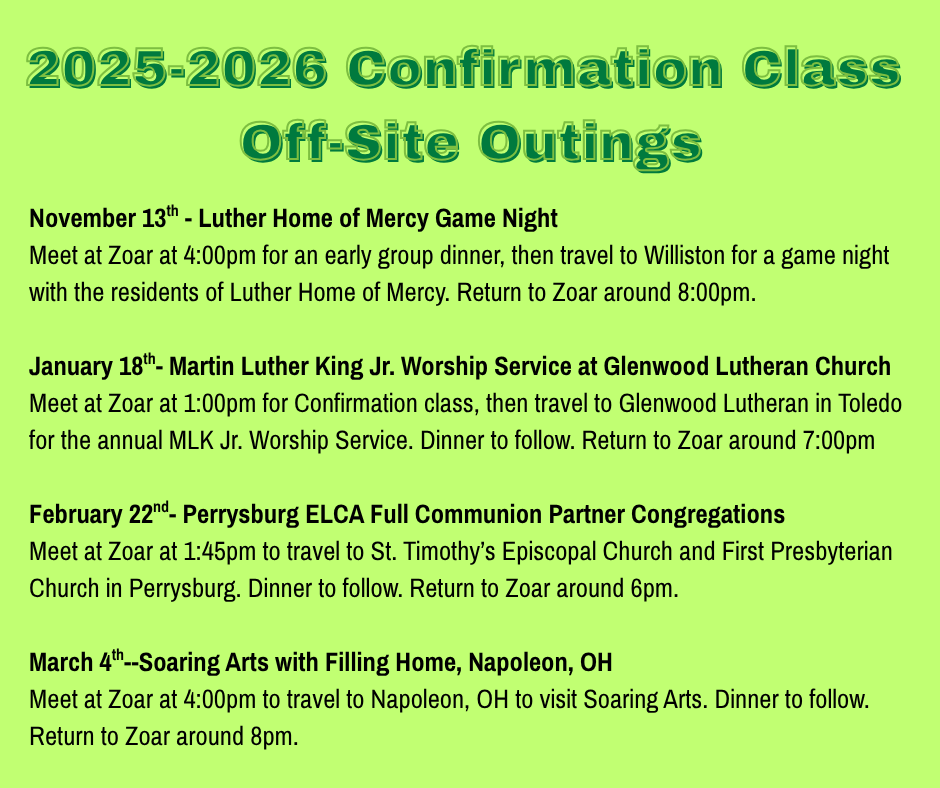 2025-2026 Confirmation Class
Off-Site Outings

November 13th - Luther Home of Mercy Game Night
Meet at Zoar at 4:00pm for an early group dinner, then travel to Williston for a game night with the residents of Luther Home of Mercy. Return to Zoar around 8:00pm.

January 18th- Martin Luther King Jr. Worship Service at Glenwood Lutheran Church
Meet at Zoar at 1:00pm for Confirmation class, then travel to Glenwood Lutheran in Toledo for the annual MLK Jr. Worship Service. Dinner to follow. Return to Zoar around 7:00pm

February 22nd- Perrysburg ELCA Full Communion Partner Congregations
Meet at Zoar at 1:45pm to travel to St. Timothy's Episcopal Church and First Presbyterian Church in Perrysburg. Dinner to follow. Return to Zoar around 6pm.

March 4th--Soaring Arts with Filling Home, Napoleon, OH
Meet at Zoar at 4:00pm to travel to Napoleon, OH to visit Soaring Arts. Dinner to follow. Return to Zoar around 8pm.